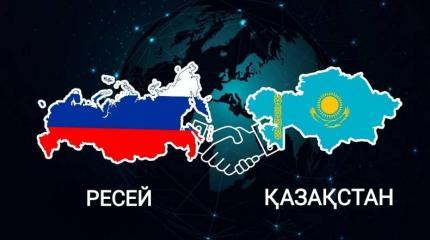 РЕСЕЙ

ҚАЗАҚСТАН